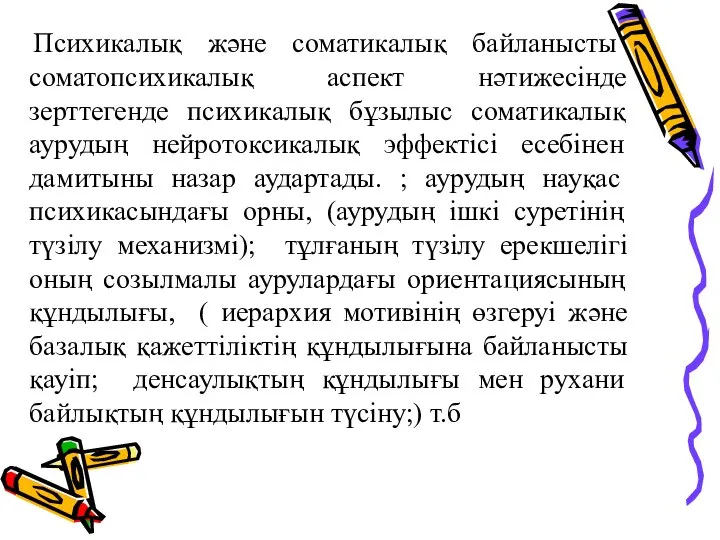 Психикалық және соматикалық байланысты соматопсихикалық аспект нәтижесінде зерттегенде психикалық бұзылыс соматикалық аурудың нейротоксикалық эффектісі есебінен дамитыны назар аудартады. ; аурудың науқас психикасындағы орны, (аурудың ішкі суретінің түзілу механизмі); тұлғаның түзілу ерекшелігі оның созылмалы аурулардағы ориентациясының құндылығы, ( иерархия мотивінің өзгеруі және базалық қажеттіліктің құндылығына байланысты қауіп; денсаулықтың құндылығы мен рухани байлықтың құндылығын түсіну;) т.б